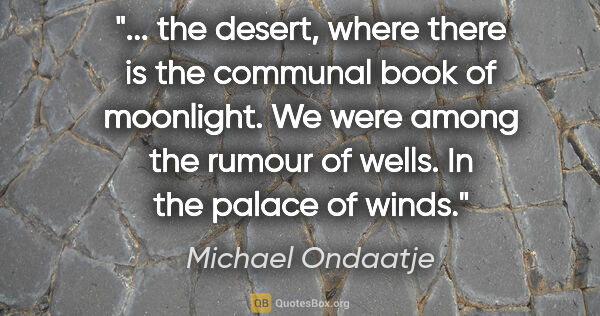 "... the desert, where there is the communal book of moonlight. We were among the rumour of wells. In the palace of winds."

Michael Ondaatje

QB QuotesBox.org